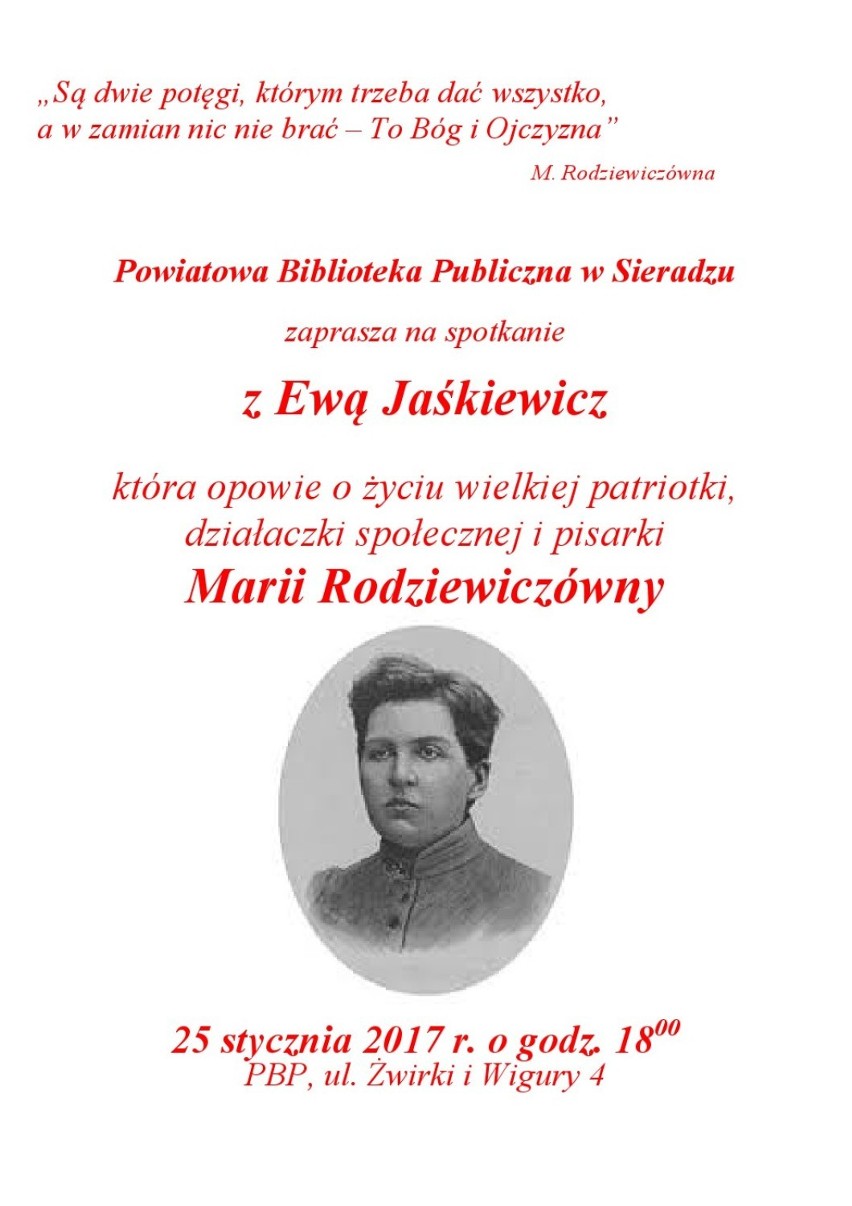 „Są dwie potęgi, którym trzeba dać wszystko, a w zamian nic nie brać – To Bóg i Ojczyzna”

M. Rodziewiczówna

Powiatowa Biblioteka Publiczna w Sieradzu

zaprasza na spotkanie

z Ewą Jaśkiewicz

która opowie o życiu wielkiej patriotki, działaczki społecznej i pisarki

Marii Rodziewiczówny

25 stycznia 2017 r. o godz. $18^{00}$

PBP, ul. Żwirki i Wigury 4